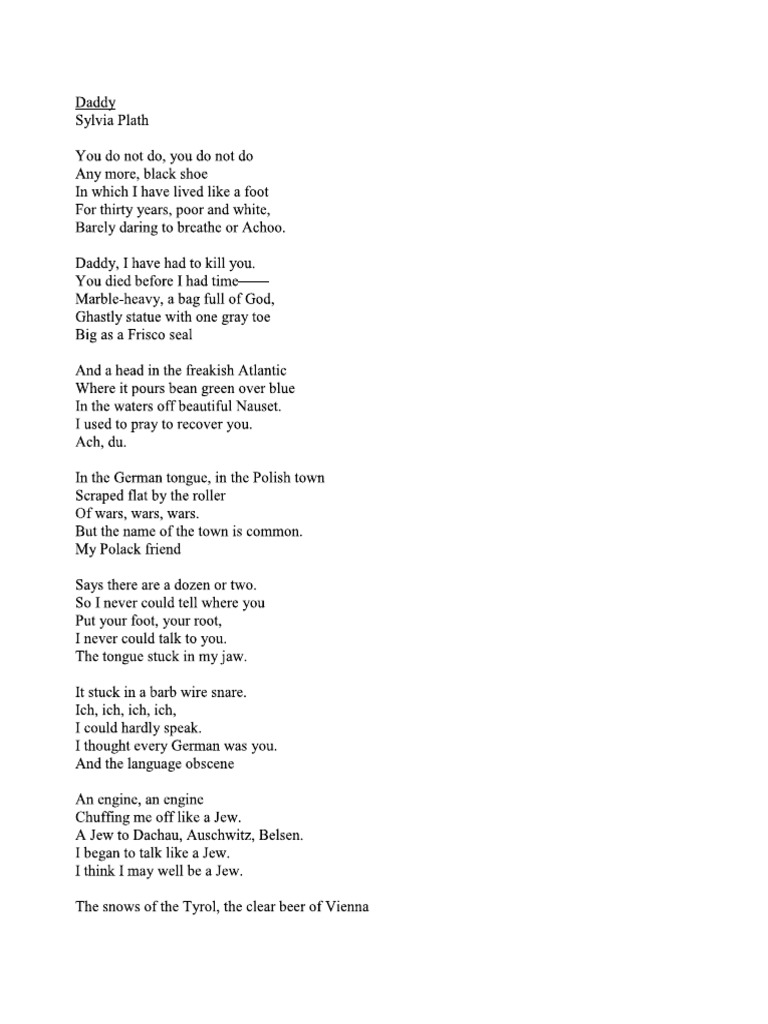 Daddy
Sylvia Plath

You do not do, you do not do
Any more, black shoe
In which I have lived like a foot
For thirty years, poor and white,
Barely daring to breathe or Achoo.

Daddy, I have had to kill you.
You died before I had time——
Marble-heavy, a bag full of God,
Ghastly statue with one gray toe
Big as a Frisco seal

And a head in the freakish Atlantic
Where it pours bean green over blue
In the waters off beautiful Nauset.
I used to pray to recover you.
Ach, du.

In the German tongue, in the Polish town
Scraped flat by the roller
Of wars, wars, wars.
But the name of the town is common.
My Polack friend

Says there are a dozen or two.
So I never could tell where you
Put your foot, your root,
I never could talk to you.
The tongue stuck in my jaw.

It stuck in a barb wire snare.
Ich, ich, ich, ich,
I could hardly speak.
I thought every German was you.
And the language obscene

An engine, an engine
Chuffing me off like a Jew.
A Jew to Dachau, Auschwitz, Belsen.
I began to talk like a Jew.
I think I may well be a Jew.

The snows of the Tyrol, the clear beer of Vienna